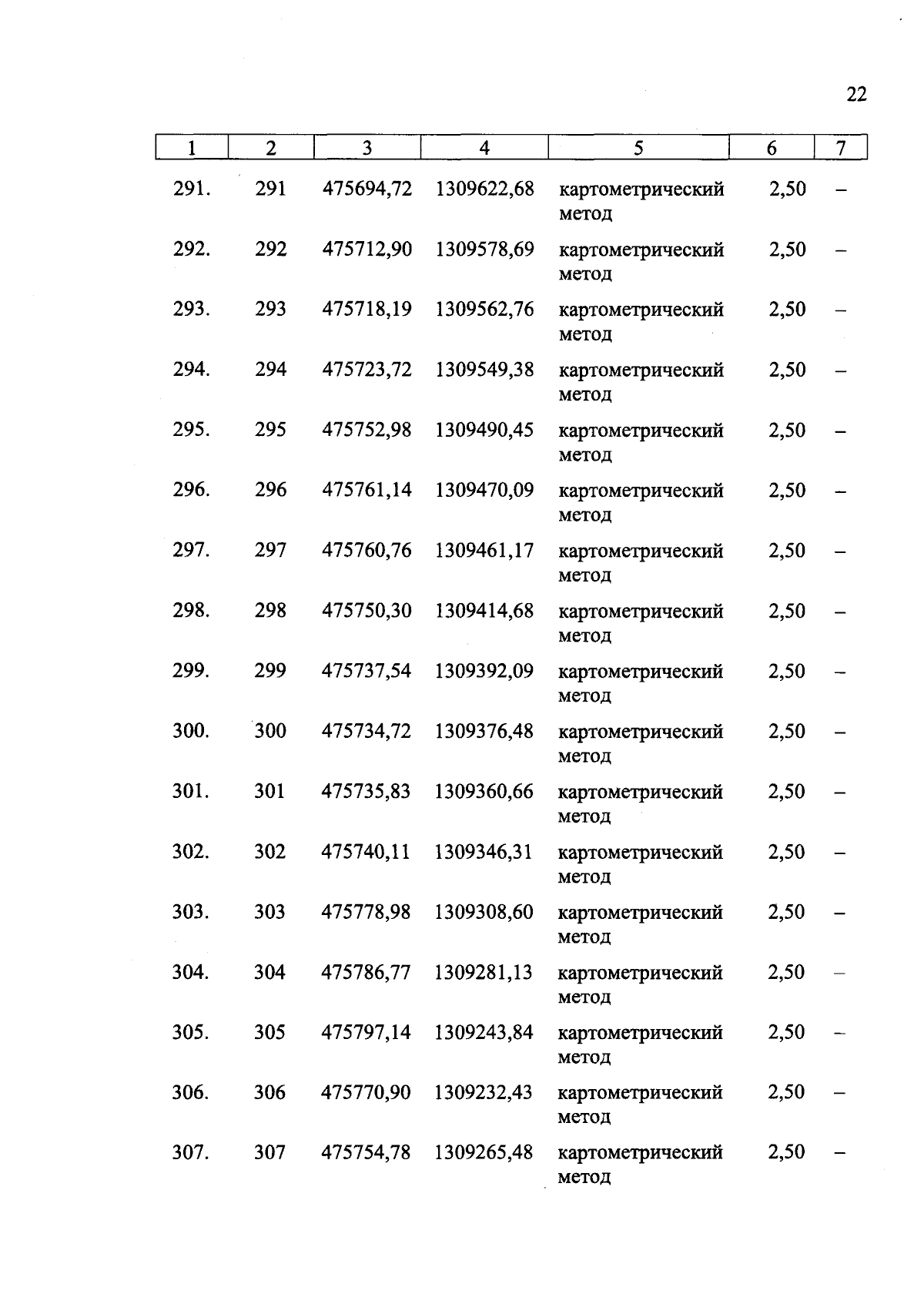 22

| 1 | 2 | 3 | 4 | 5 | 6 | 7 |
|---|---|---|---|---|---|---|
| 291. | 291 | 475694,72 | 1309622,68 | картометрический метод | 2,50 | – |
| 292. | 292 | 475712,90 | 1309578,69 | картометрический метод | 2,50 | – |
| 293. | 293 | 475718,19 | 1309562,76 | картометрический метод | 2,50 | – |
| 294. | 294 | 475723,72 | 1309549,38 | картометрический метод | 2,50 | – |
| 295. | 295 | 475752,98 | 1309490,45 | картометрический метод | 2,50 | – |
| 296. | 296 | 475761,14 | 1309470,09 | картометрический метод | 2,50 | – |
| 297. | 297 | 475760,76 | 1309461,17 | картометрический метод | 2,50 | – |
| 298. | 298 | 475750,30 | 1309414,68 | картометрический метод | 2,50 | – |
| 299. | 299 | 475737,54 | 1309392,09 | картометрический метод | 2,50 | – |
| 300. | 300 | 475734,72 | 1309376,48 | картометрический метод | 2,50 | – |
| 301. | 301 | 475735,83 | 1309360,66 | картометрический метод | 2,50 | – |
| 302. | 302 | 475740,11 | 1309346,31 | картометрический метод | 2,50 | – |
| 303. | 303 | 475778,98 | 1309308,60 | картометрический метод | 2,50 | – |
| 304. | 304 | 475786,77 | 1309281,13 | картометрический метод | 2,50 | – |
| 305. | 305 | 475797,14 | 1309243,84 | картометрический метод | 2,50 | – |
| 306. | 306 | 475770,90 | 1309232,43 | картометрический метод | 2,50 | – |
| 307. | 307 | 475754,78 | 1309265,48 | картометрический метод | 2,50 | – |